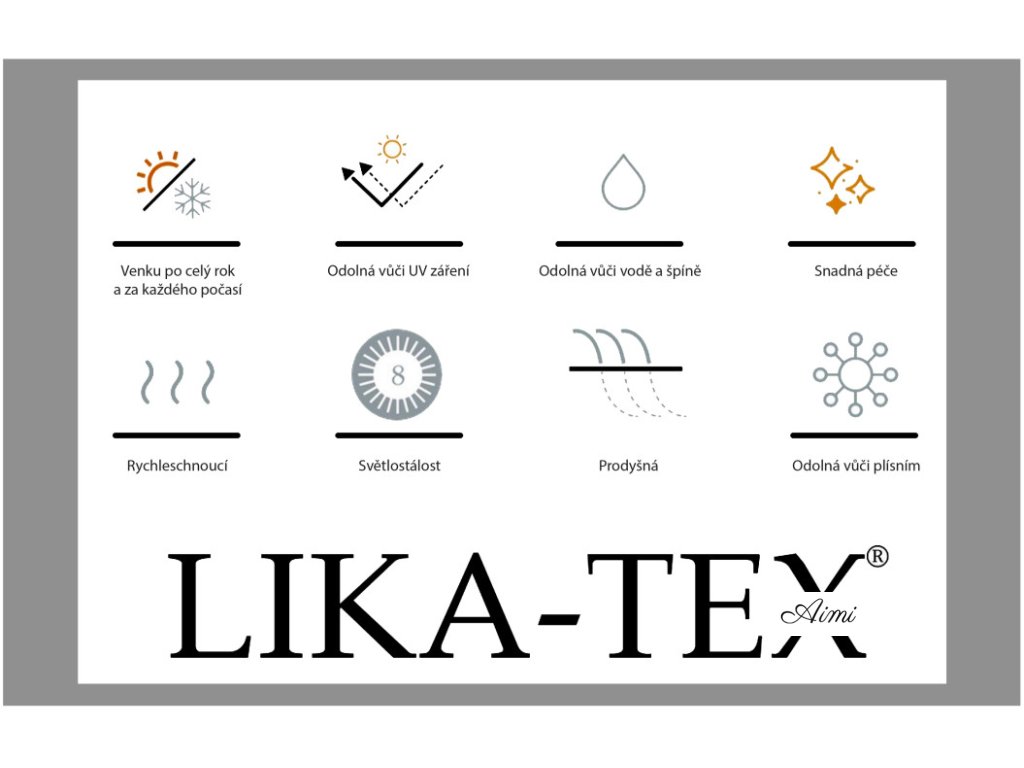 Venku po celý rok a za každého počasí

Odolná vůči UV záření

Odolná vůči vodě a špíně

Snadná péče

Rychleschnoucí

8

Světlostálost

Prodyšná

Odolná vůči plísním

LIKA-TEX®

Aimi